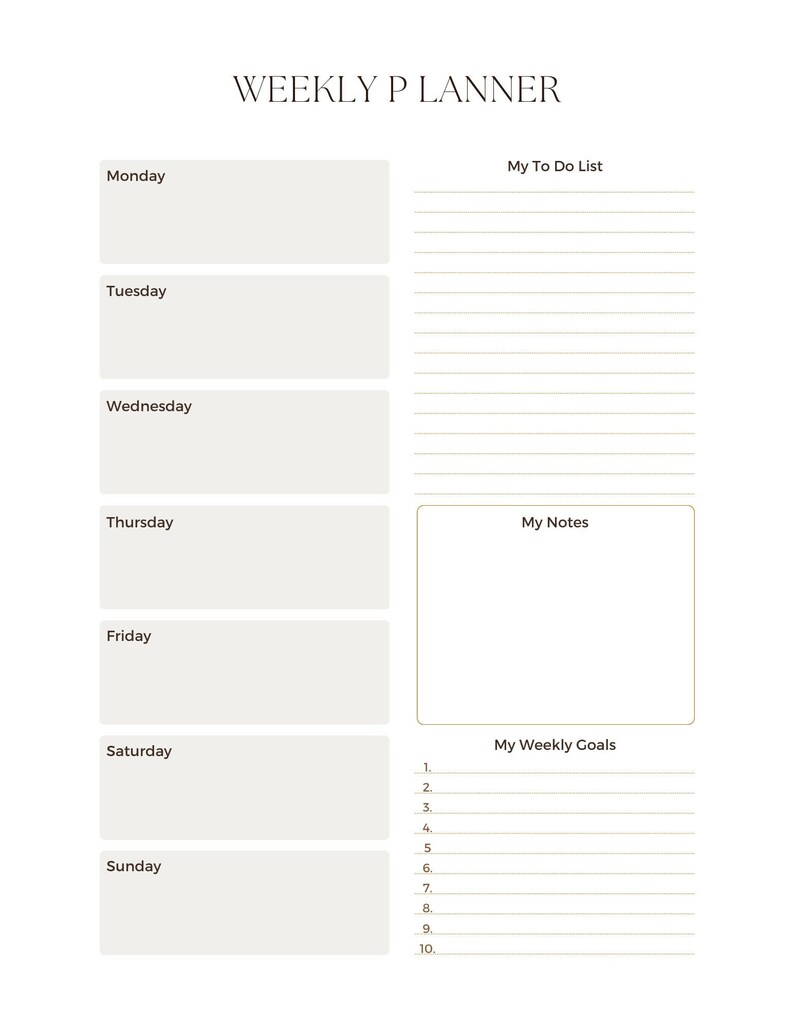 WEEKLY P LANNER

Monday

Tuesday

Wednesday

Thursday

Friday

Saturday

Sunday

My To Do List

My Notes

My Weekly Goals

1.
2.
3.
4.
5
6.
7.
8.
9.
10.